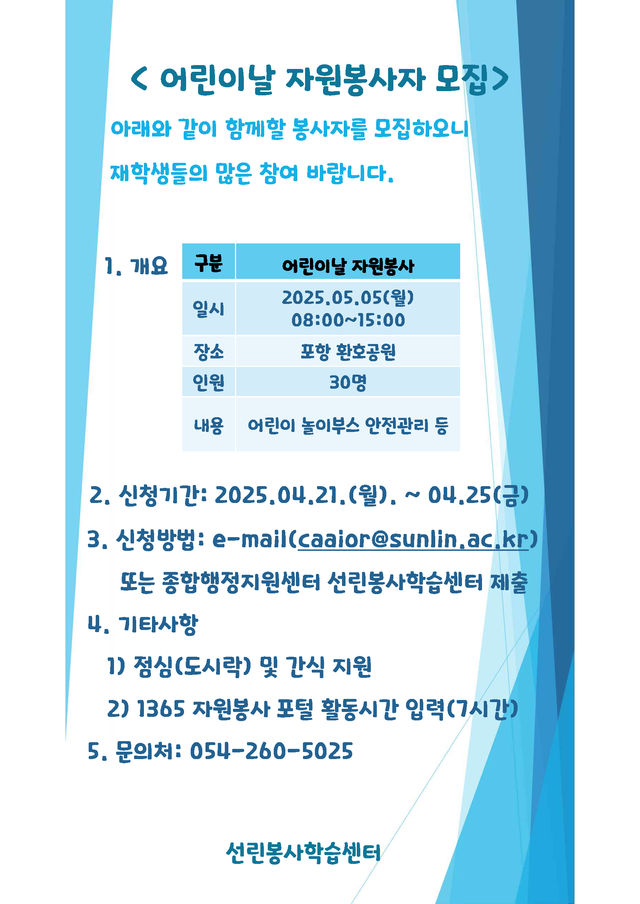 < 어린이날 자원봉사자 모집>

아래와 같이 함께할 봉사자를 모집하오니 재학생들의 많은 참여 바랍니다.

1. 개요

| 구분 | 어린이날 자원봉사 |
|---|---|
| 일시 | 2025.05.05(월) 08:00~15:00 |
| 장소 | 포항 환호공원 |
| 인원 | 30명 |
| 내용 | 어린이 놀이부스 안전관리 등 |

2. 신청기간: 2025.04.21.(월). ~ 04.25(금)

3. 신청방법: e-mail(caaior@sunlin.ac.kr)
또는 종합행정지원센터 선린봉사학습센터 제출

4. 기타사항
1) 점심(도시락) 및 간식 지원
2) 1365 자원봉사 포털 활동시간 입력(7시간)

5. 문의처: 054-260-5025

선린봉사학습센터